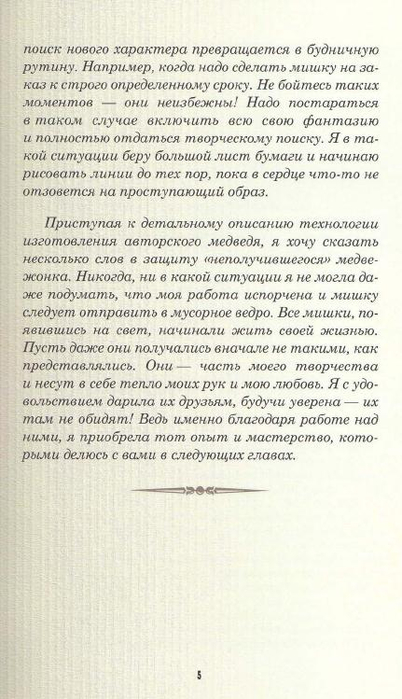 поиск нового характера превращается в будничную рутину. Например, когда надо сделать мишку на заказ к строго определенному сроку. Не бойтесь таких моментов — они неизбежны! Надо постараться в таком случае включить всю свою фантазию и полностью отдаться творческому поиску. Я в такой ситуации беру большой лист бумаги и начинаю рисовать линии до тех пор, пока в сердце что-то не отзовется на проступающий образ.

Приступая к детальному описанию технологии изготовления авторского медведя, я хочу сказать несколько слов в защиту «неполучившегося» медвежонка. Никогда, ни в какой ситуации я не могла даже подумать, что моя работа испорчена и мишку следует отправить в мусорное ведро. Все мишки, появившись на свет, начинали жить своей жизнью. Пусть даже они получались вначале не такими, как представлялись. Они — часть моего творчества и несут в себе тепло моих рук и мою любовь. Я с удовольствием дарила их друзьям, будучи уверена — их там не обидят! Ведь именно благодаря работе над ними, я приобрела тот опыт и мастерство, которыми делюсь с вами в следующих главах.

5